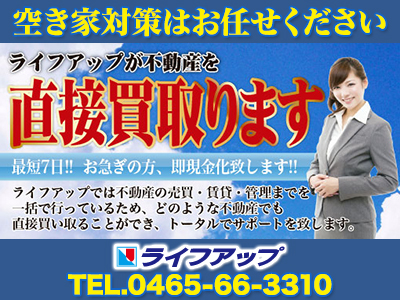 空き家対策はお任せください

ライフアップが不動産を

直接買取ります

最短7日!! お急ぎの方、即現金化致します!!

ライフアップでは不動産の売買・賃貸・管理までを一括で行っているため、どのような不動産でも直接買い取ることができ、トータルでサポートを致します。

ライフアップ

TEL.0465-66-3310